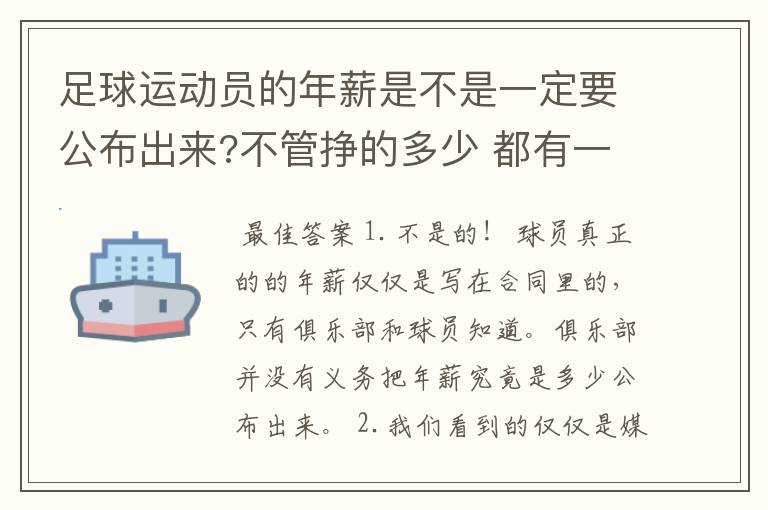 足球运动员的年薪是不是一定要公布出来?不管挣的多少 都有一

最佳答案 1. 不是的！ 球员真正的的年薪仅仅是写在合同里的，只有俱乐部和球员知道。俱乐部并没有义务把年薪究竟是多少公布出来。 2. 我们看到的仅仅是媒